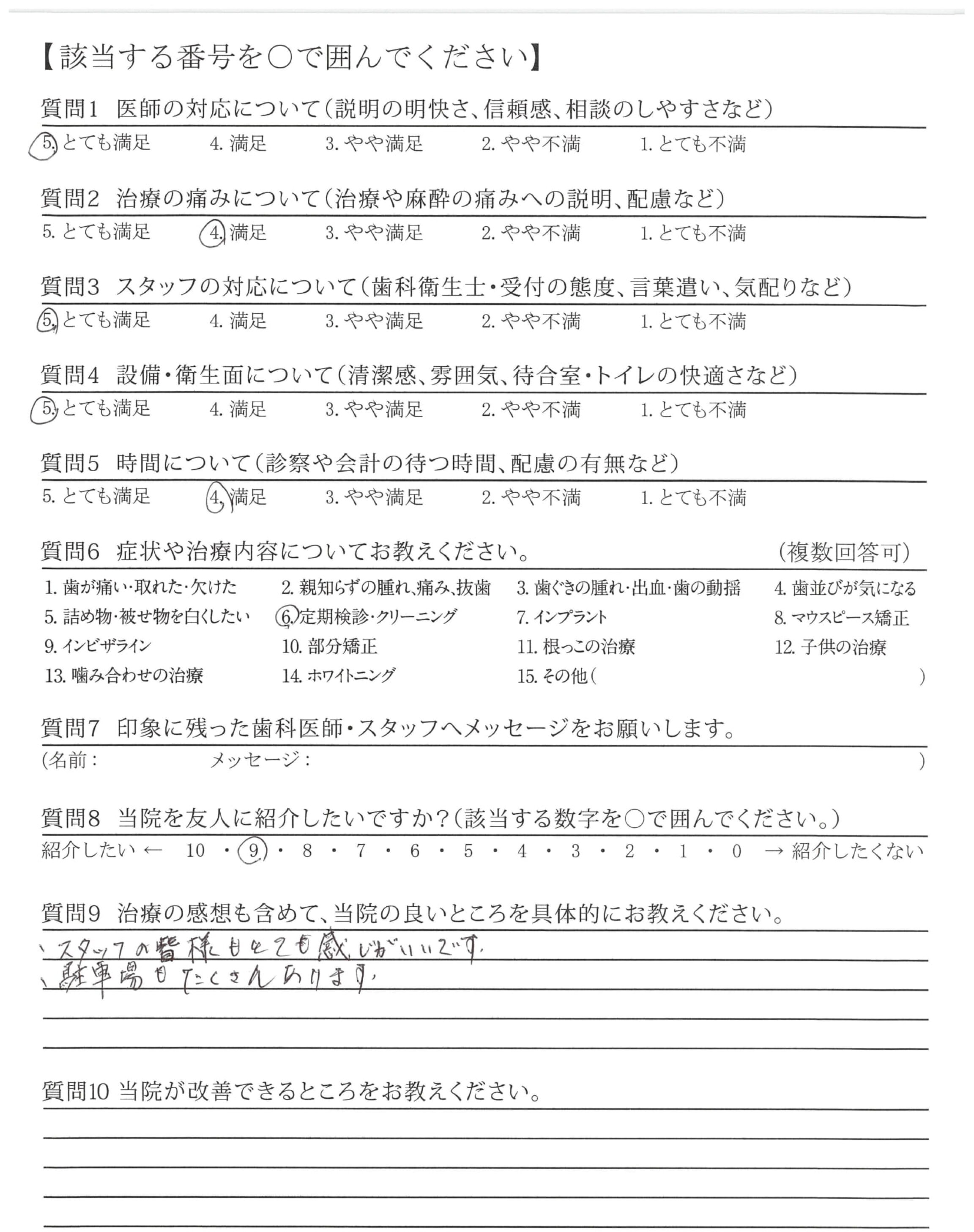 【該当する番号を○で囲んでください】

質問1 医師の対応について（説明の明快さ、信頼感、相談のしやすさなど）

5. とても満足　4. 満足　3. やや満足　2. やや不満　1. とても不満

質問2 治療の痛みについて（治療や麻酔の痛みへの説明、配慮など）

5. とても満足　4. 満足　3. やや満足　2. やや不満　1. とても不満

質問3 スタッフの対応について（歯科衛生士・受付の態度、言葉遣い、気配りなど）

5. とても満足　4. 満足　3. やや満足　2. やや不満　1. とても不満

質問4 設備・衛生面について（清潔感、雰囲気、待合室・トイレの快適さなど）

5. とても満足　4. 満足　3. やや満足　2. やや不満　1. とても不満

質問5 時間について（診察や会計の待つ時間、配慮の有無など）

5. とても満足　4. 満足　3. やや満足　2. やや不満　1. とても不満

質問6 症状や治療内容についてお教えください。（複数回答可）

1. 歯が痛い・取れた・欠けた　2. 親知らずの腫れ、痛み、抜歯　3. 歯ぐきの腫れ・出血・歯の動揺　4. 歯並びが気になる
5. 詰め物・被せ物を白くしたい　6. 定期検診・クリーニング　7. インプラント　8. マウスピース矯正
9. インビザライン　10. 部分矯正　11. 根っこの治療　12. 子供の治療
13. 噛み合わせの治療　14. ホワイトニング　15. その他（　）

質問7 印象に残った歯科医師・スタッフへメッセージをお願いします。

（名前：　メッセージ：　）

質問8 当院を友人に紹介したいですか？（該当する数字を○で囲んでください。）

紹介したい ← 10 ・ 9 ・ 8 ・ 7 ・ 6 ・ 5 ・ 4 ・ 3 ・ 2 ・ 1 ・ 0 → 紹介したくない

質問9 治療の感想も含めて、当院の良いところを具体的にお教えください。

、スタッフの皆様もとても感じがいいです。
、駐車場もたくさんあります。

質問10 当院が改善できるところをお教えください。